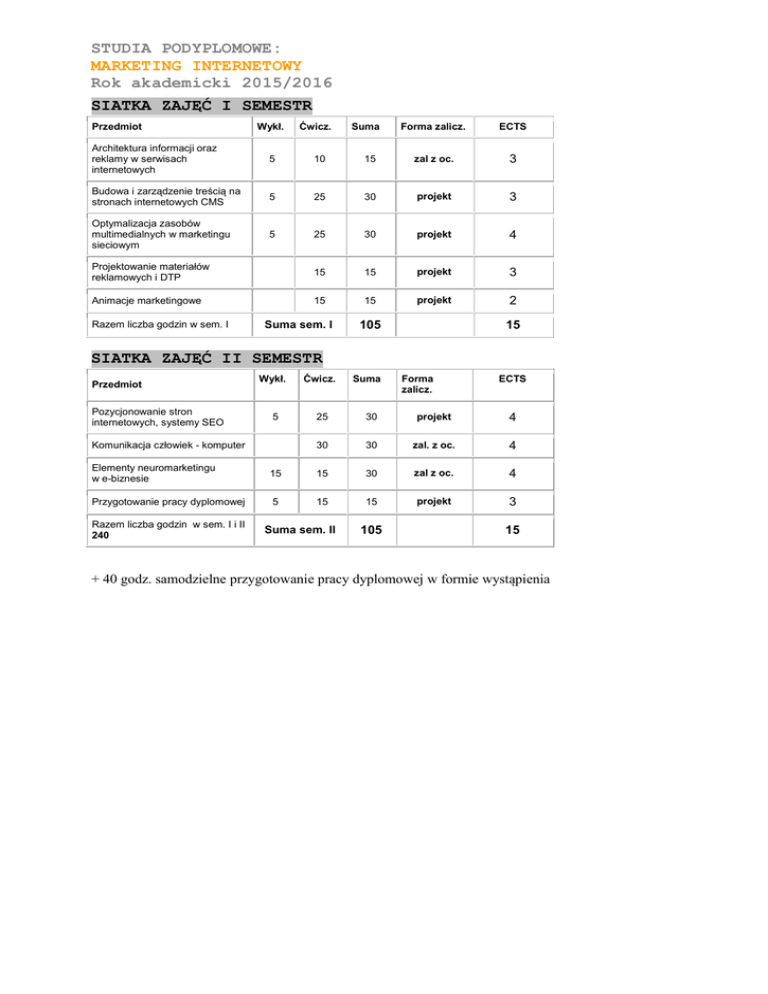 STUDIA PODYPLOMOWE:
MARKETING INTERNETOWY
Rok akademicki 2015/2016

SIATKA ZAJĘĆ I SEMESTR

| Przedmiot | Wykł. | Ćwicz. | Suma | Forma zalicz. | ECTS |
|---|---|---|---|---|---|
| Architektura informacji oraz reklamy w serwisach internetowych | 5 | 10 | 15 | zal z oc. | 3 |
| Budowa i zarządzenie treścią na stronach internetowych CMS | 5 | 25 | 30 | projekt | 3 |
| Optymalizacja zasobów multimedialnych w marketingu sieciowym | 5 | 25 | 30 | projekt | 4 |
| Projektowanie materiałów reklamowych i DTP | | 15 | 15 | projekt | 3 |
| Animacje marketingowe | | 15 | 15 | projekt | 2 |
| Razem liczba godzin w sem. I | Suma sem. I | | 105 | | 15 |

SIATKA ZAJĘĆ II SEMESTR

| Przedmiot | Wykł. | Ćwicz. | Suma | Forma zalicz. | ECTS |
|---|---|---|---|---|---|
| Pozycjonowanie stron internetowych, systemy SEO | 5 | 25 | 30 | projekt | 4 |
| Komunikacja człowiek - komputer | | 30 | 30 | zal. z oc. | 4 |
| Elementy neuromarketingu w e-biznesie | 15 | 15 | 30 | zal z oc. | 4 |
| Przygotowanie pracy dyplomowej | 5 | 15 | 15 | projekt | 3 |
| Razem liczba godzin w sem. I i II 240 | Suma sem. II | | 105 | | 15 |

+ 40 godz. samodzielne przygotowanie pracy dyplomowej w formie wystąpienia